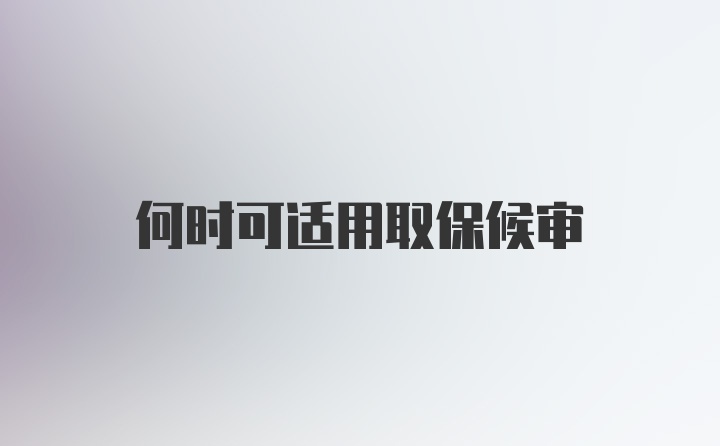 何时可适用取保候审